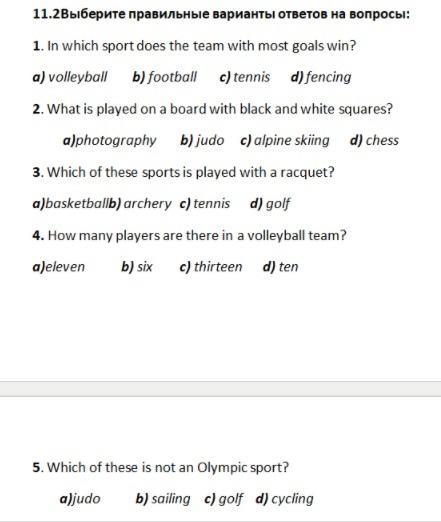 11.2Выберите правильные варианты ответов на вопросы:

1. In which sport does the team with most goals win?

a) volleyball b) football c) tennis d) fencing

2. What is played on a board with black and white squares?

a)photography b) judo c) alpine skiing d) chess

3. Which of these sports is played with a racquet?

a)basketballb) archery c) tennis d) golf

4. How many players are there in a volleyball team?

a)eleven b) six c) thirteen d) ten

5. Which of these is not an Olympic sport?

a)judo b) sailing c) golf d) cycling